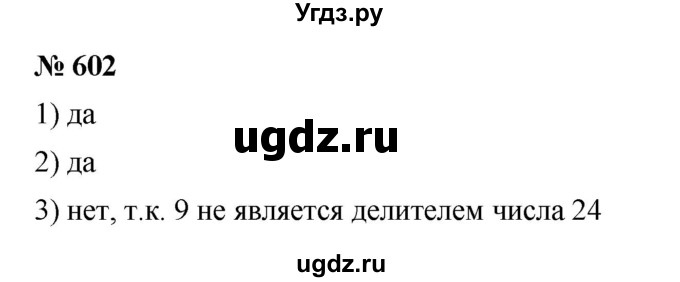 Угдз.ру

№ 602

1) да

ugdz.ru

2) да

3) нет, т.к. 9 не является делителем числа 24

ugdz.ru